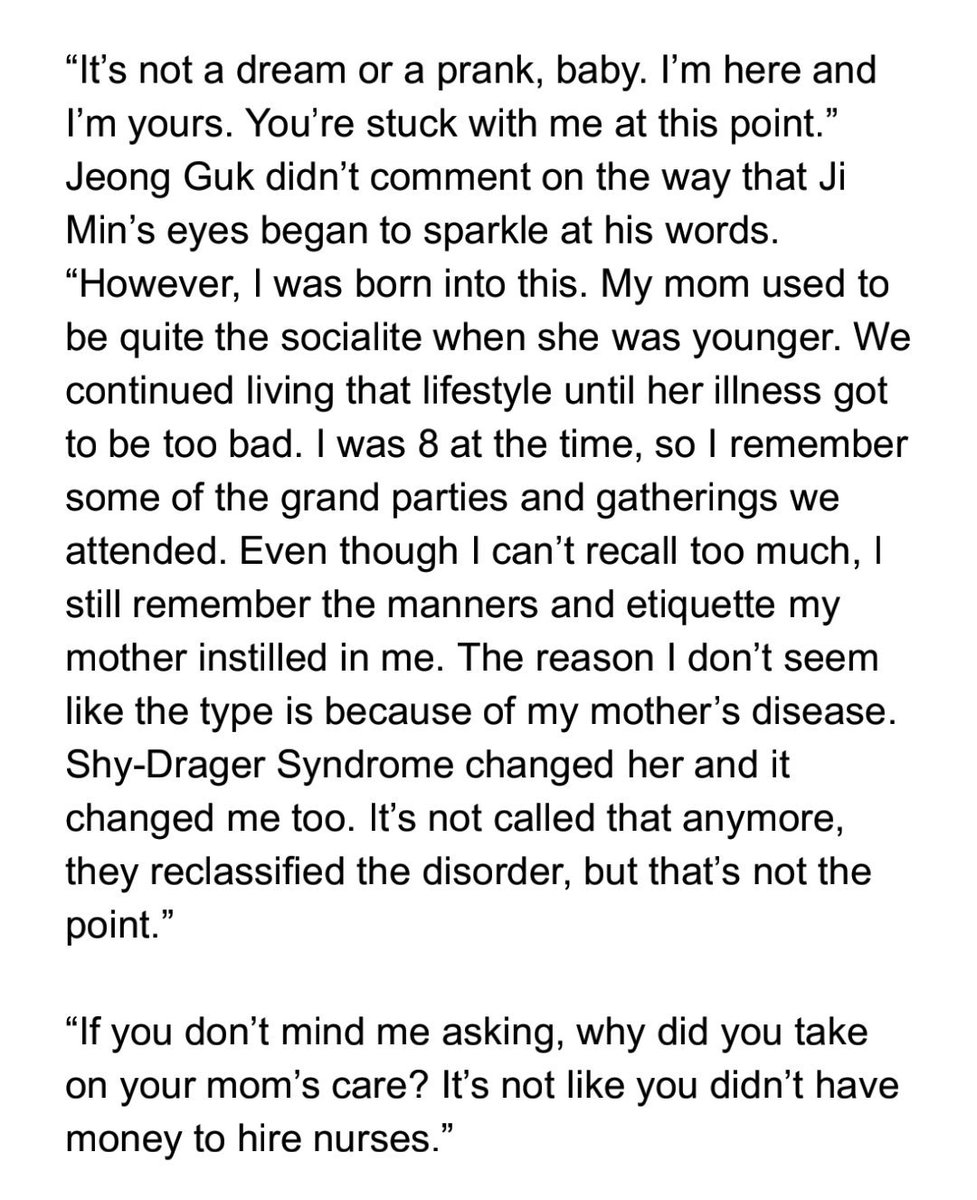 “It’s not a dream or a prank, baby. I’m here and I’m yours. You’re stuck with me at this point.” Jeong Guk didn’t comment on the way that Ji Min’s eyes began to sparkle at his words. “However, I was born into this. My mom used to be quite the socialite when she was younger. We continued living that lifestyle until her illness got to be too bad. I was 8 at the time, so I remember some of the grand parties and gatherings we attended. Even though I can’t recall too much, I still remember the manners and etiquette my mother instilled in me. The reason I don’t seem like the type is because of my mother’s disease. Shy-Drager Syndrome changed her and it changed me too. It’s not called that anymore, they reclassified the disorder, but that’s not the point.”

“If you don’t mind me asking, why did you take on your mom’s care? It’s not like you didn’t have money to hire nurses.”